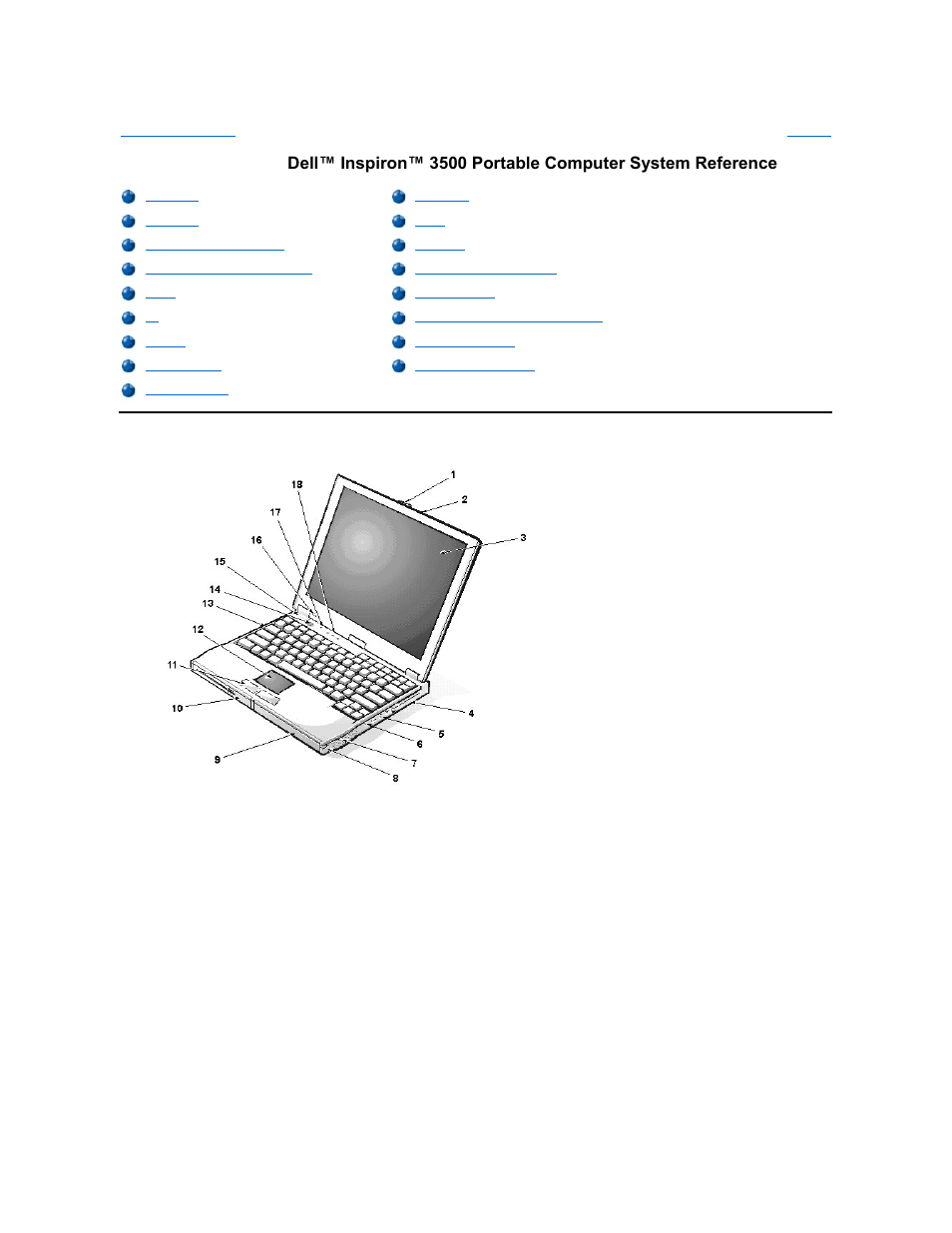 Dell™ Inspiron™ 3500 Portable Computer System Reference

1
2
3
4
5
6
7
8
9
10
11
12
13
14
15
16
17
18